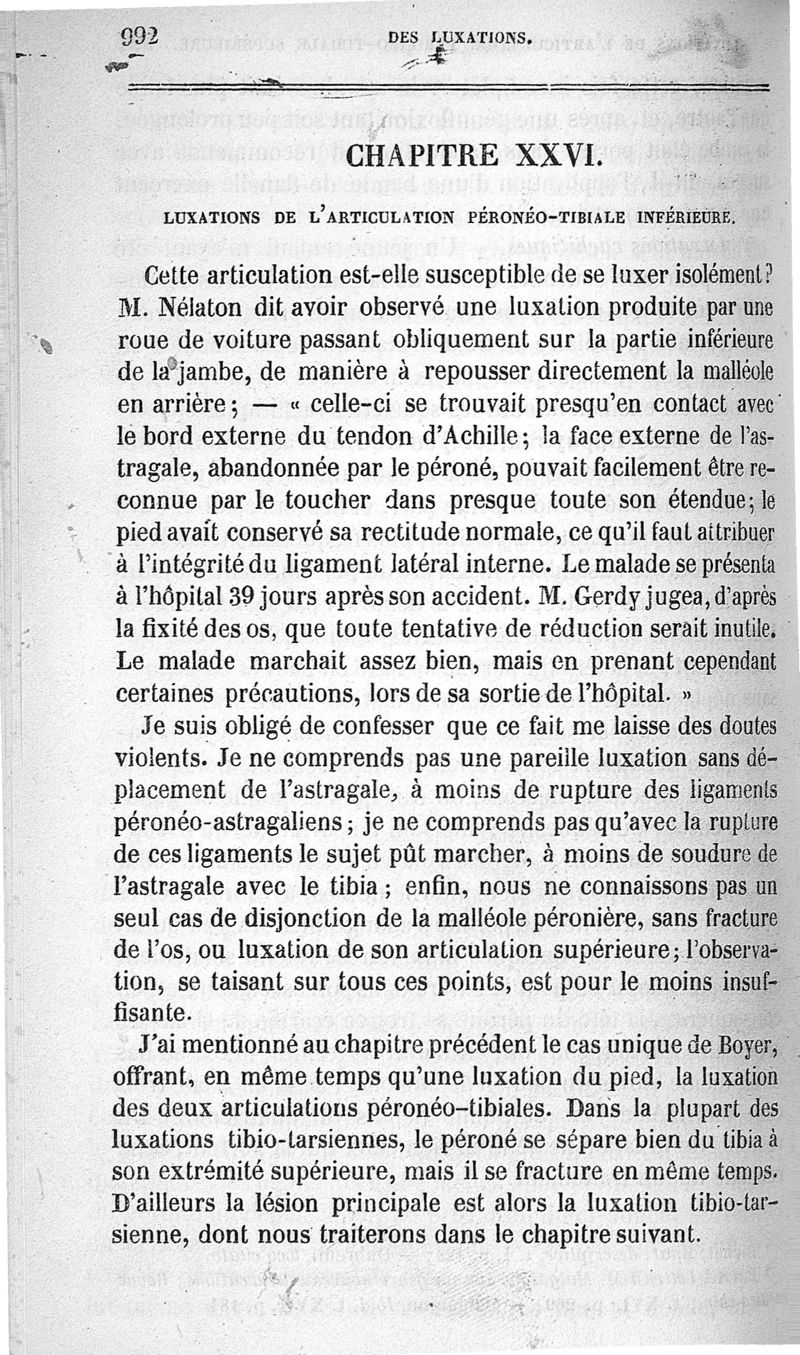 992 DES LUXATIONS.

CHAPITRE XXVI.

LUXATIONS DE L'ARTICULATION PÉRONÉO-TIBIALE INFÉRIEURE.

Cette articulation est-elle susceptible de se luxer isolément? M. Nélaton dit avoir observé une luxation produite par une roue de voiture passant obliquement sur la partie inférieure de la jambe, de manière à repousser directement la malléole en arrière; — « celle-ci se trouvait presqu'en contact avec le bord externe du tendon d'Achille; la face externe de l'astragale, abandonnée par le péroné, pouvait facilement être reconnue par le toucher dans presque toute son étendue; le pied avait conservé sa rectitude normale, ce qu'il faut attribuer à l'intégrité du ligament latéral interne. Le malade se présenta à l'hôpital 39 jours après son accident. M. Gerdy jugea, d'après la fixité des os, que toute tentative de réduction serait inutile. Le malade marchait assez bien, mais en prenant cependant certaines précautions, lors de sa sortie de l'hôpital. »

Je suis obligé de confesser que ce fait me laisse des doutes violents. Je ne comprends pas une pareille luxation sans déplacement de l'astragale, à moins de rupture des ligaments péronéo-astragaliens; je ne comprends pas qu'avec la rupture de ces ligaments le sujet pût marcher, à moins de soudure de l'astragale avec le tibia; enfin, nous ne connaissons pas un seul cas de disjonction de la malléole péronière, sans fracture de l'os, ou luxation de son articulation supérieure; l'observation, se taisant sur tous ces points, est pour le moins insuffisante.

J'ai mentionné au chapitre précédent le cas unique de Boyer, offrant, en même temps qu'une luxation du pied, la luxation des deux articulations péronéo-tibiales. Dans la plupart des luxations tibio-tarsiennes, le péroné se sépare bien du tibia à son extrémité supérieure, mais il se fracture en même temps. D'ailleurs la lésion principale est alors la luxation tibio-tarsienne, dont nous traiterons dans le chapitre suivant.